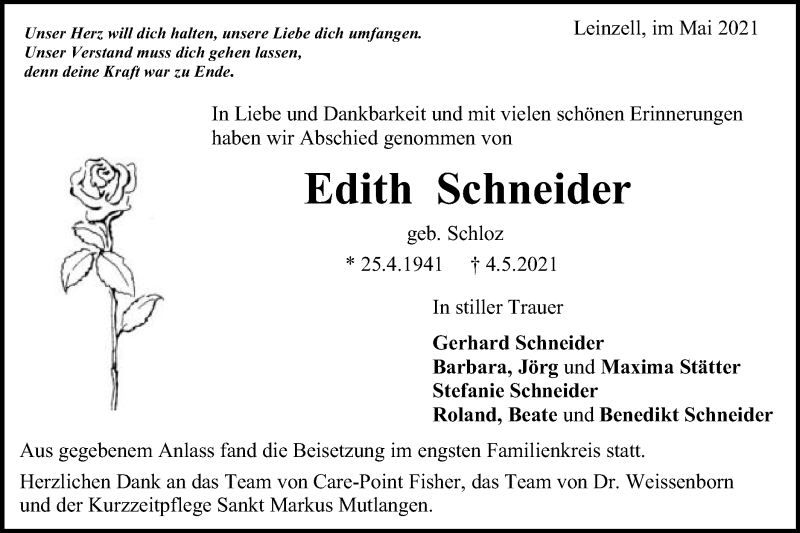 Unser Herz will dich halten, unsere Liebe dich umfangen.
Unser Verstand muss dich gehen lassen,
denn deine Kraft war zu Ende.

Leinzell, im Mai 2021

In Liebe und Dankbarkeit und mit vielen schönen Erinnerungen haben wir Abschied genommen von

Edith Schneider

geb. Schloz

* 25.4.1941 † 4.5.2021

In stiller Trauer

Gerhard Schneider
Barbara, Jörg und Maxima Stätter
Stefanie Schneider
Roland, Beate und Benedikt Schneider

Aus gegebenem Anlass fand die Beisetzung im engsten Familienkreis statt.

Herzlichen Dank an das Team von Care-Point Fisher, das Team von Dr. Weissenborn und der Kurzzeitpflege Sankt Markus Mutlangen.